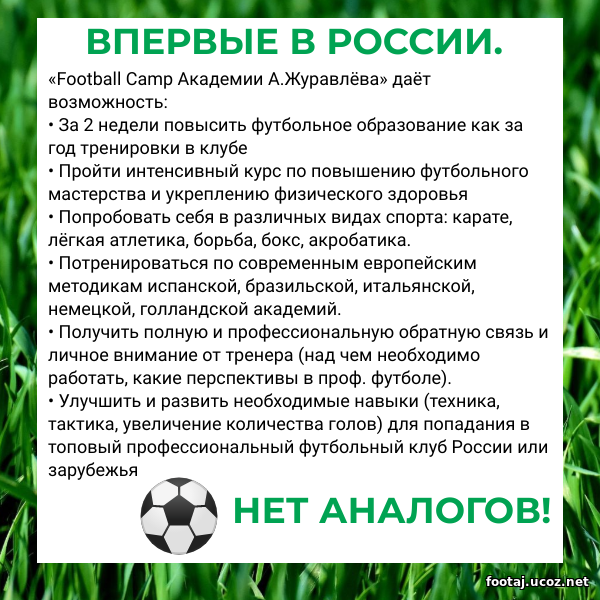 ВПЕРВЫЕ В РОССИИ.

«Football Camp Академии А.Журавлёва» даёт возможность:

• За 2 недели повысить футбольное образование как за год тренировки в клубе
• Пройти интенсивный курс по повышению футбольного мастерства и укреплению физического здоровья
• Попробовать себя в различных видах спорта: карате, лёгкая атлетика, борьба, бокс, акробатика.
• Потренироваться по современным европейским методикам испанской, бразильской, итальянской, немецкой, голландской академий.
• Получить полную и профессиональную обратную связь и личное внимание от тренера (над чем необходимо работать, какие перспективы в проф. футболе).
• Улучшить и развить необходимые навыки (техника, тактика, увеличение количества голов) для попадания в топовый профессиональный футбольный клуб России или зарубежья

НЕТ АНАЛОГОВ!

footaj.ucoz.net